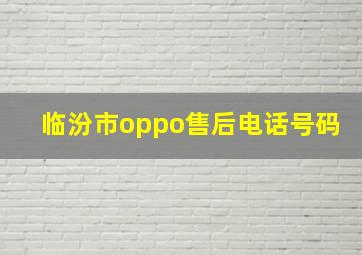 临汾市oppo售后电话号码